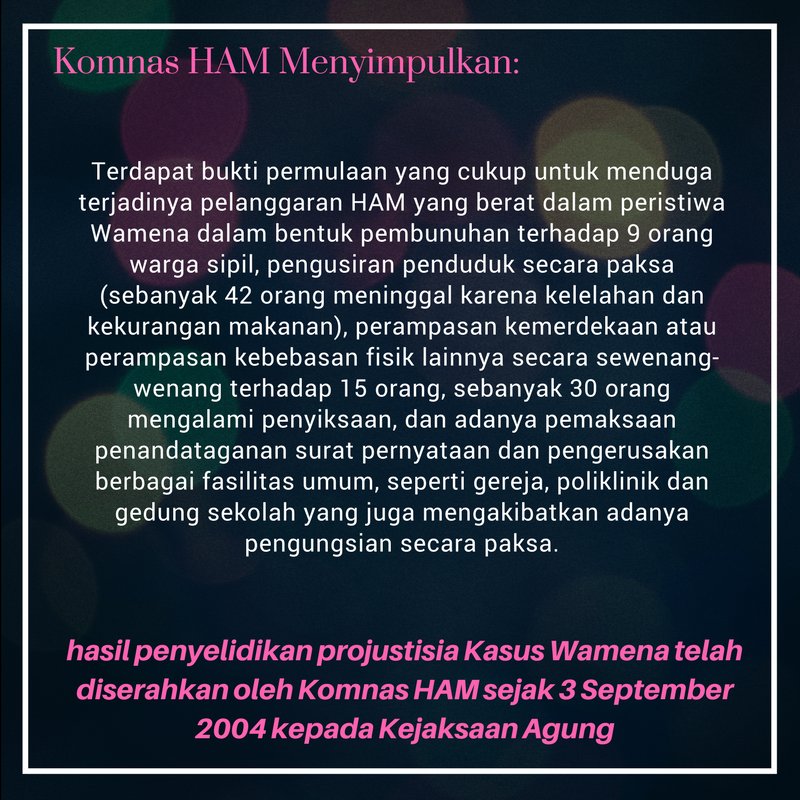 Komnas HAM Menyimpulkan:

Terdapat bukti permulaan yang cukup untuk menduga terjadinya pelanggaran HAM yang berat dalam peristiwa Wamena dalam bentuk pembunuhan terhadap 9 orang warga sipil, pengusiran penduduk secara paksa (sebanyak 42 orang meninggal karena kelelahan dan kekurangan makanan), perampasan kemerdekaan atau perampasan kebebasan fisik lainnya secara sewenang-wenang terhadap 15 orang, sebanyak 30 orang mengalami penyiksaan, dan adanya pemaksaan penandataganan surat pernyataan dan pengerusakan berbagai fasilitas umum, seperti gereja, poliklinik dan gedung sekolah yang juga mengakibatkan adanya pengungsian secara paksa.

hasil penyelidikan projustisia Kasus Wamena telah diserahkan oleh Komnas HAM sejak 3 September 2004 kepada Kejaksaan Agung